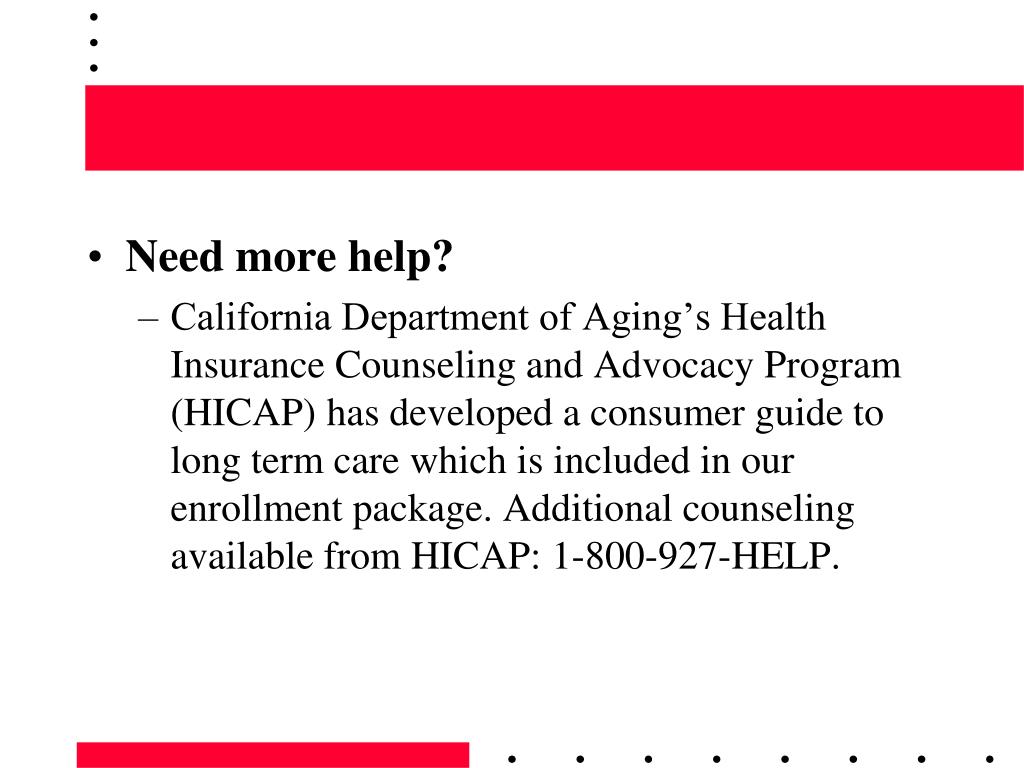 • Need more help?
– California Department of Aging’s Health Insurance Counseling and Advocacy Program (HICAP) has developed a consumer guide to long term care which is included in our enrollment package. Additional counseling available from HICAP: 1-800-927-HELP.